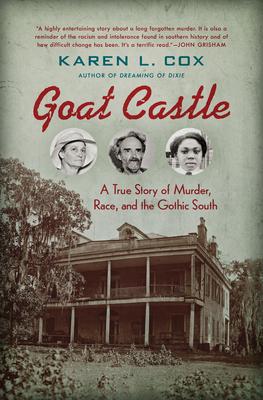 "A highly entertaining story about a long forgotten murder. It is also a reminder of the racism and intolerance found in southern history and of how difficult change has been. It's a terrific read."—JOHN GRISHAM

KAREN L. COX

AUTHOR OF DREAMING OF DIXIE

Goat Castle

A True Story of Murder, Race, and the Gothic South